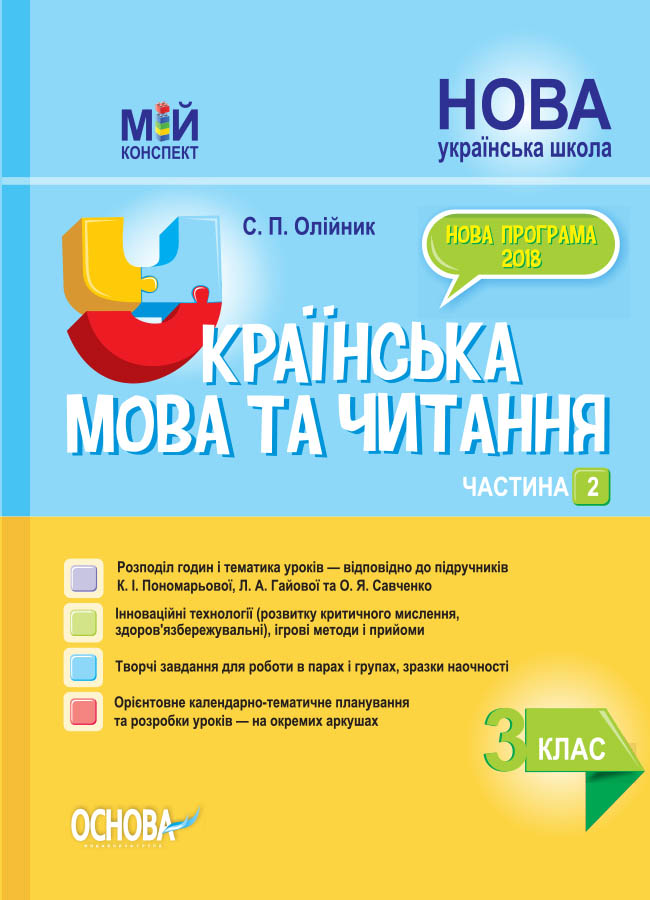 МІЙ
КОНСПЕКТ

НОВА
українська школа

С. П. Олійник

НОВА ПРОГРАМА 2018

УКРАЇНСЬКА МОВА ТА ЧИТАННЯ

ЧАСТИНА 2

Розподіл годин і тематика уроків — відповідно до підручників К. І. Пономарьової, Л. А. Гайової та О. Я. Савченко

Інноваційні технології (розвитку критичного мислення, здоров'язбережувальні), ігрові методи і прийоми

Творчі завдання для роботи в парах і групах, зразки наочності

Орієнтовне календарно-тематичне планування та розробки уроків — на окремих аркушах

3 КЛАС

ОСНОВА